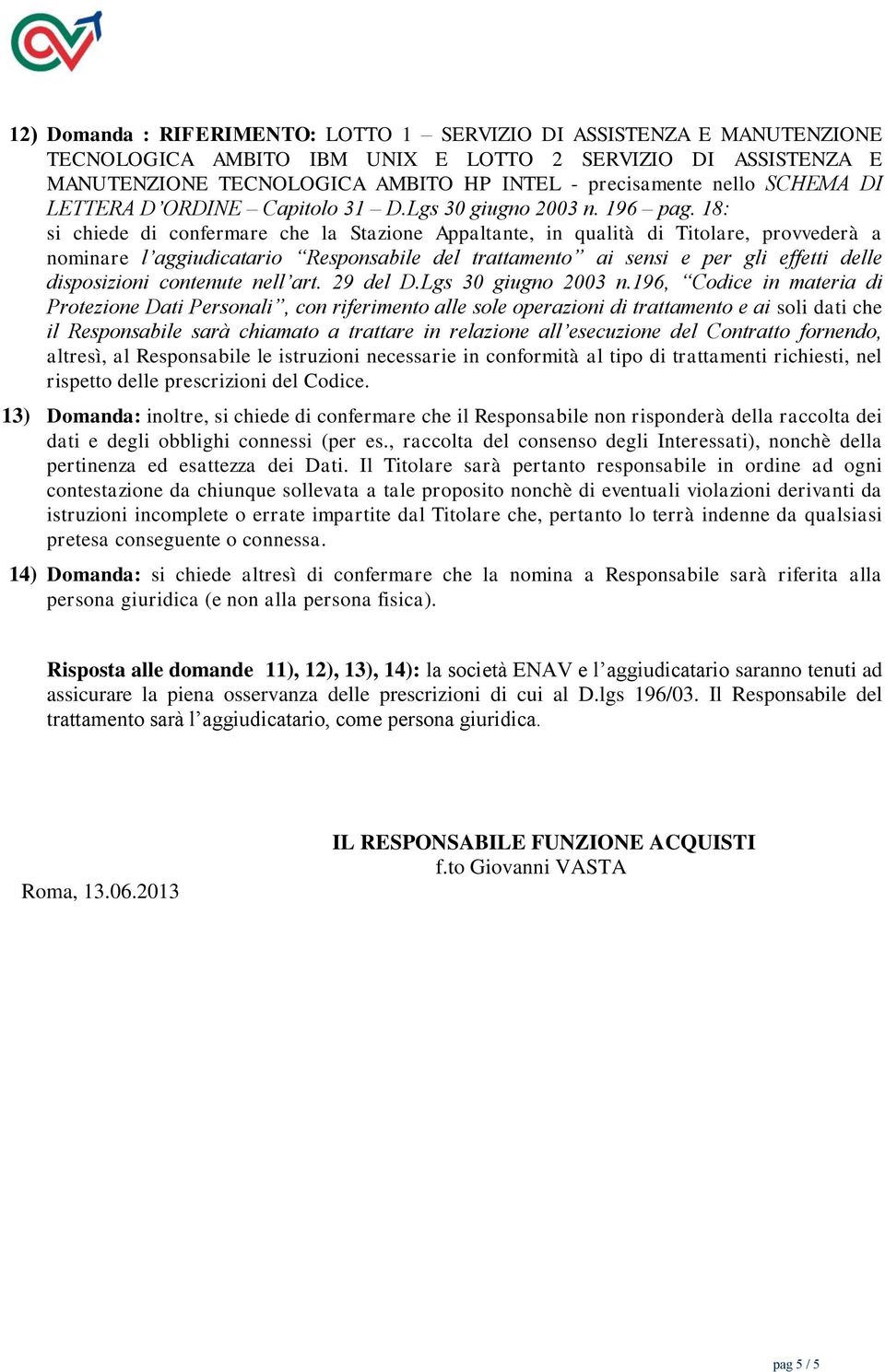 12) Domanda : RIFERIMENTO: LOTTO 1 – SERVIZIO DI ASSISTENZA E MANUTENZIONE TECNOLOGICA AMBITO IBM UNIX E LOTTO 2 SERVIZIO DI ASSISTENZA E MANUTENZIONE TECNOLOGICA AMBITO HP INTEL - precisamente nello SCHEMA DI LETTERA D'ORDINE – Capitolo 31 – D.Lgs 30 giugno 2003 n. 196 – pag. 18:
si chiede di confermare che la Stazione Appaltante, in qualità di Titolare, provvederà a nominare l'aggiudicatario "Responsabile del trattamento" ai sensi e per gli effetti delle disposizioni contenute nell'art. 29 del D.Lgs 30 giugno 2003 n.196, "Codice in materia di Protezione Dati Personali", con riferimento alle sole operazioni di trattamento e ai soli dati che il Responsabile sarà chiamato a trattare in relazione all'esecuzione del Contratto fornendo, altresì, al Responsabile le istruzioni necessarie in conformità al tipo di trattamenti richiesti, nel rispetto delle prescrizioni del Codice.

13) Domanda: inoltre, si chiede di confermare che il Responsabile non risponderà della raccolta dei dati e degli obblighi connessi (per es., raccolta del consenso degli Interessati), nonchè della pertinenza ed esattezza dei Dati. Il Titolare sarà pertanto responsabile in ordine ad ogni contestazione da chiunque sollevata a tale proposito nonchè di eventuali violazioni derivanti da istruzioni incomplete o errate impartite dal Titolare che, pertanto lo terrà indenne da qualsiasi pretesa conseguente o connessa.

14) Domanda: si chiede altresì di confermare che la nomina a Responsabile sarà riferita alla persona giuridica (e non alla persona fisica).

Risposta alle domande 11), 12), 13), 14): la società ENAV e l'aggiudicatario saranno tenuti ad assicurare la piena osservanza delle prescrizioni di cui al D.lgs 196/03. Il Responsabile del trattamento sarà l'aggiudicatario, come persona giuridica.

IL RESPONSABILE FUNZIONE ACQUISTI
f.to Giovanni VASTA

Roma, 13.06.2013

pag 5 / 5